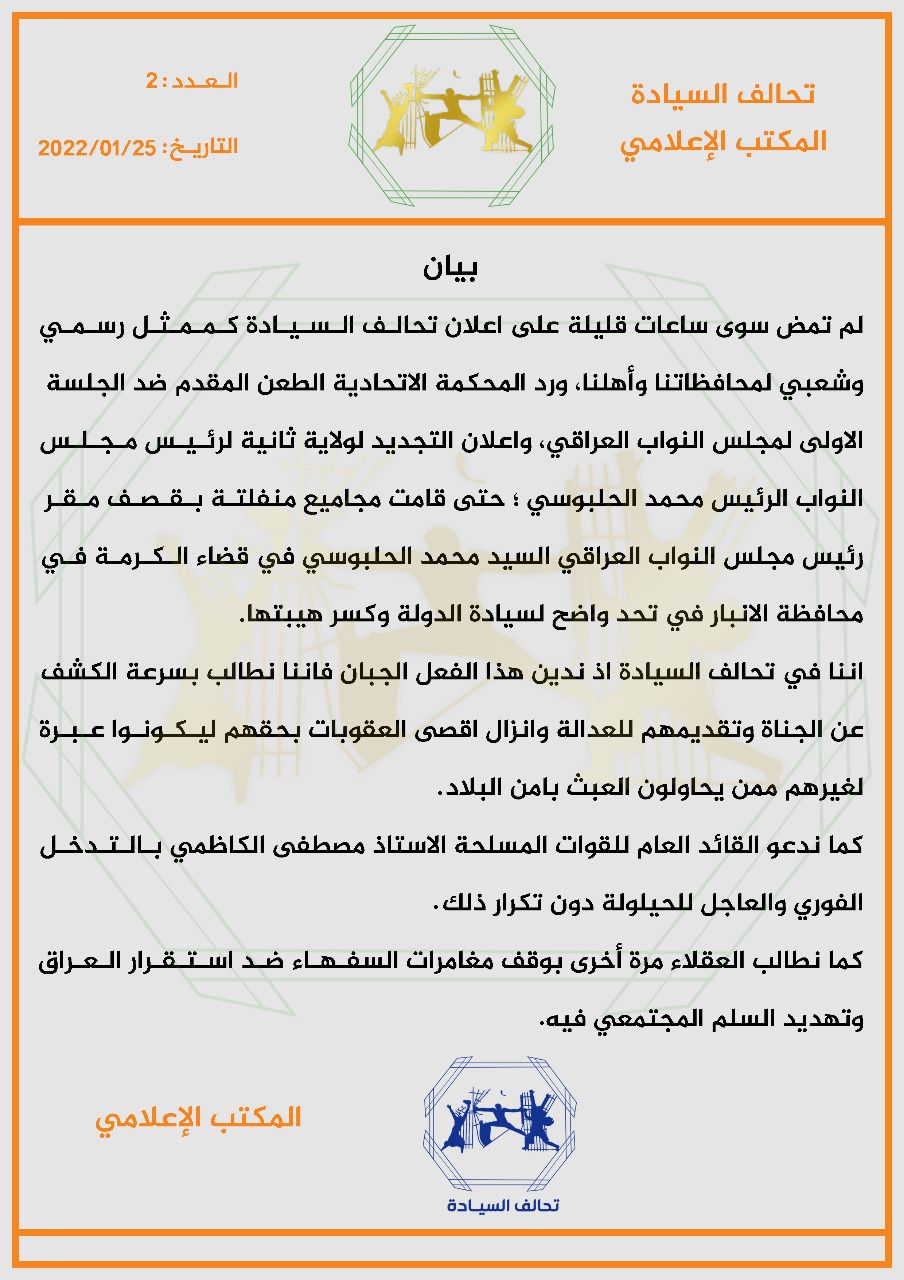 تحالف السيادة
المكتب الإعلامي

العدد: 2
التاريخ: 2022/01/25

بيان

لم تمض سوى ساعات قليلة على اعلان تحالف السيادة كممثل رسمي وشعبي لمحافظاتنا وأهلنا، ورد المحكمة الاتحادية الطعن المقدم ضد الجلسة الاولى لمجلس النواب العراقي، واعلان التجديد لولاية ثانية لرئيس مجلس النواب الرئيس محمد الحلبوسي ؛ حتى قامت مجاميع منفلتة بقصف مقر رئيس مجلس النواب العراقي السيد محمد الحلبوسي في قضاء الكرمة في محافظة الانبار في تحد واضح لسيادة الدولة وكسر هيبتها.

اننا في تحالف السيادة اذ ندين هذا الفعل الجبان فاننا نطالب بسرعة الكشف عن الجناة وتقديمهم للعدالة وانزال اقصى العقوبات بحقهم ليكونوا عبرة لغيرهم ممن يحاولون العبث بامن البلاد.

كما ندعو القائد العام للقوات المسلحة الاستاذ مصطفى الكاظمي بالتدخل الفوري والعاجل للحيلولة دون تكرار ذلك.

كما نطالب العقلاء مرة أخرى بوقف مغامرات السفهاء ضد استقرار العراق وتهديد السلم المجتمعي فيه.

المكتب الإعلامي

تحالف السيادة